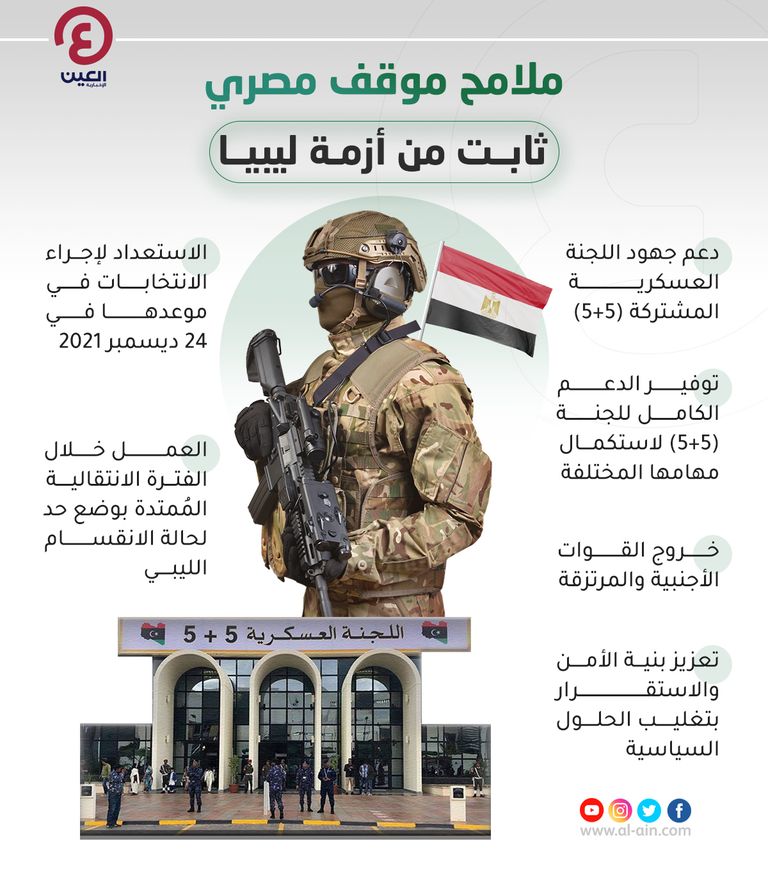 العين الإخبارية

ملامح موقف مصري

ثابت من أزمة ليبيا

دعم جهود اللجنة العسكرية المشتركة (5+5)

توفير الدعم الكامل للجنة (5+5) لاستكمال مهامها المختلفة

خروج القوات الأجنبية والمرتزقة

تعزيز بنية الأمن والاستقرار بتغليب الحلول السياسية

الاستعداد لإجراء الانتخابات في موعدها في 24 ديسمبر 2021

العمل خلال الفترة الانتقالية المُمتدة بوضع حد لحالة الانقسام الليبي

اللجنة العسكرية 5 + 5

www.al-ain.com